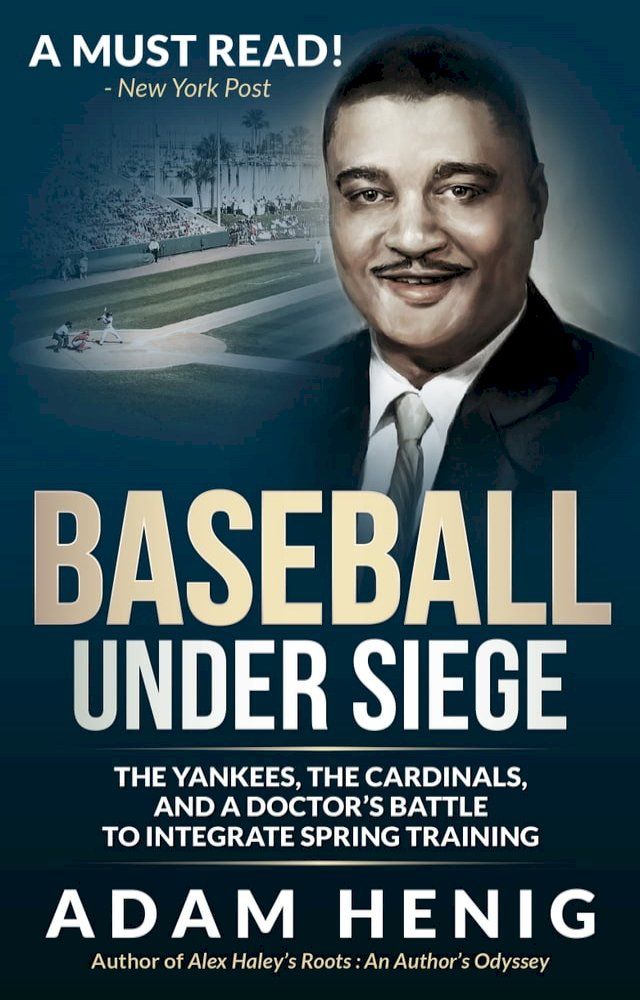 A MUST READ!
- New York Post

BASEBALL
UNDER SIEGE

THE YANKEES, THE CARDINALS, AND A DOCTOR'S BATTLE TO INTEGRATE SPRING TRAINING

ADAM HENIG
Author of Alex Haley's Roots : An Author's Odyssey